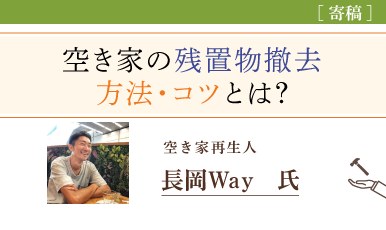 [寄稿]

空き家の残置物撤去
方法・コツとは?

空き家再生人

長岡Way　氏